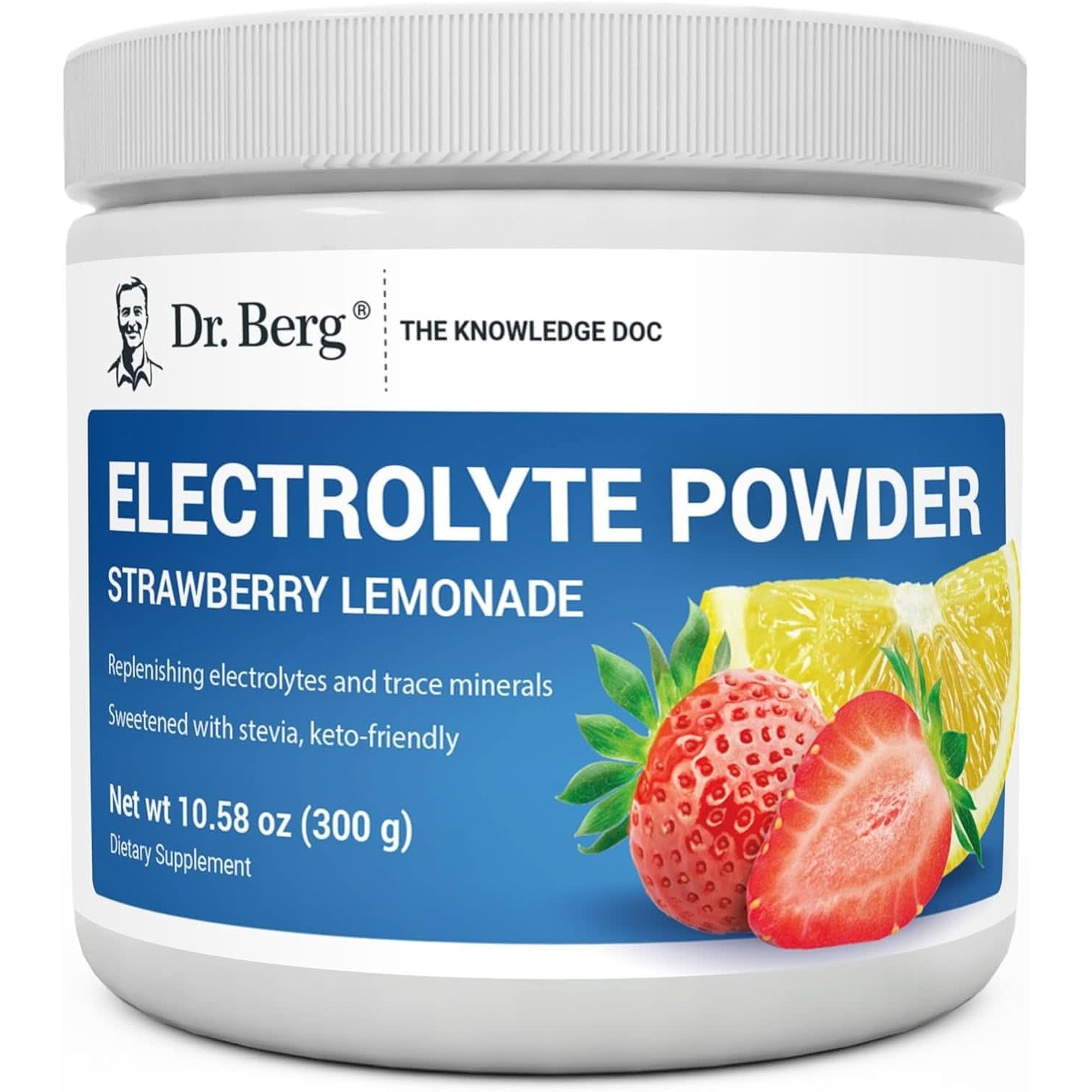 Dr. Berg®

THE KNOWLEDGE DOC

ELECTROLYTE POWDER

STRAWBERRY LEMONADE

Replenishing electrolytes and trace minerals

Sweetened with stevia, keto-friendly

Net wt 10.58 oz (300 g)

Dietary Supplement